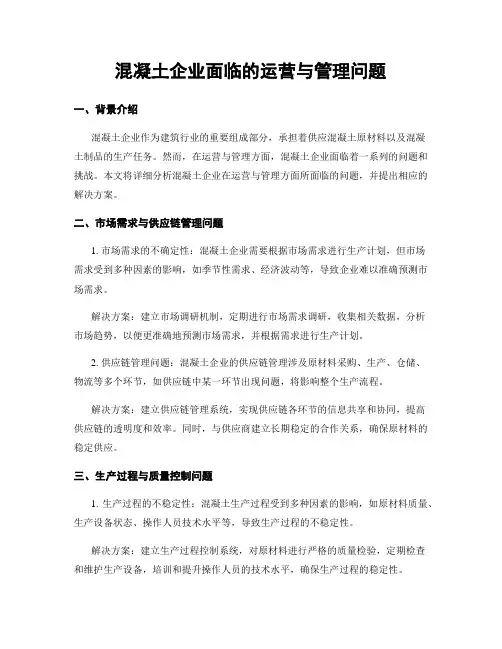 混凝土企业面临的运营与管理问题

一、背景介绍

混凝土企业作为建筑行业的重要组成部分，承担着供应混凝土原材料以及混凝土制品的生产任务。然而，在运营与管理方面，混凝土企业面临着一系列的问题和挑战。本文将详细分析混凝土企业在运营与管理方面所面临的问题，并提出相应的解决方案。

二、市场需求与供应链管理问题

1. 市场需求的不确定性：混凝土企业需要根据市场需求进行生产计划，但市场需求受到多种因素的影响，如季节性需求、经济波动等，导致企业难以准确预测市场需求。

解决方案：建立市场调研机制，定期进行市场需求调研，收集相关数据，分析市场趋势，以便更准确地预测市场需求，并根据需求进行生产计划。

2. 供应链管理问题：混凝土企业的供应链管理涉及原材料采购、生产、仓储、物流等多个环节，如供应链中某一环节出现问题，将影响整个生产流程。

解决方案：建立供应链管理系统，实现供应链各环节的信息共享和协同，提高供应链的透明度和效率。同时，与供应商建立长期稳定的合作关系，确保原材料的稳定供应。

三、生产过程与质量控制问题

1. 生产过程的不稳定性：混凝土生产过程受到多种因素的影响，如原材料质量、生产设备状态、操作人员技术水平等，导致生产过程的不稳定性。

解决方案：建立生产过程控制系统，对原材料进行严格的质量检验，定期检查和维护生产设备，培训和提升操作人员的技术水平，确保生产过程的稳定性。